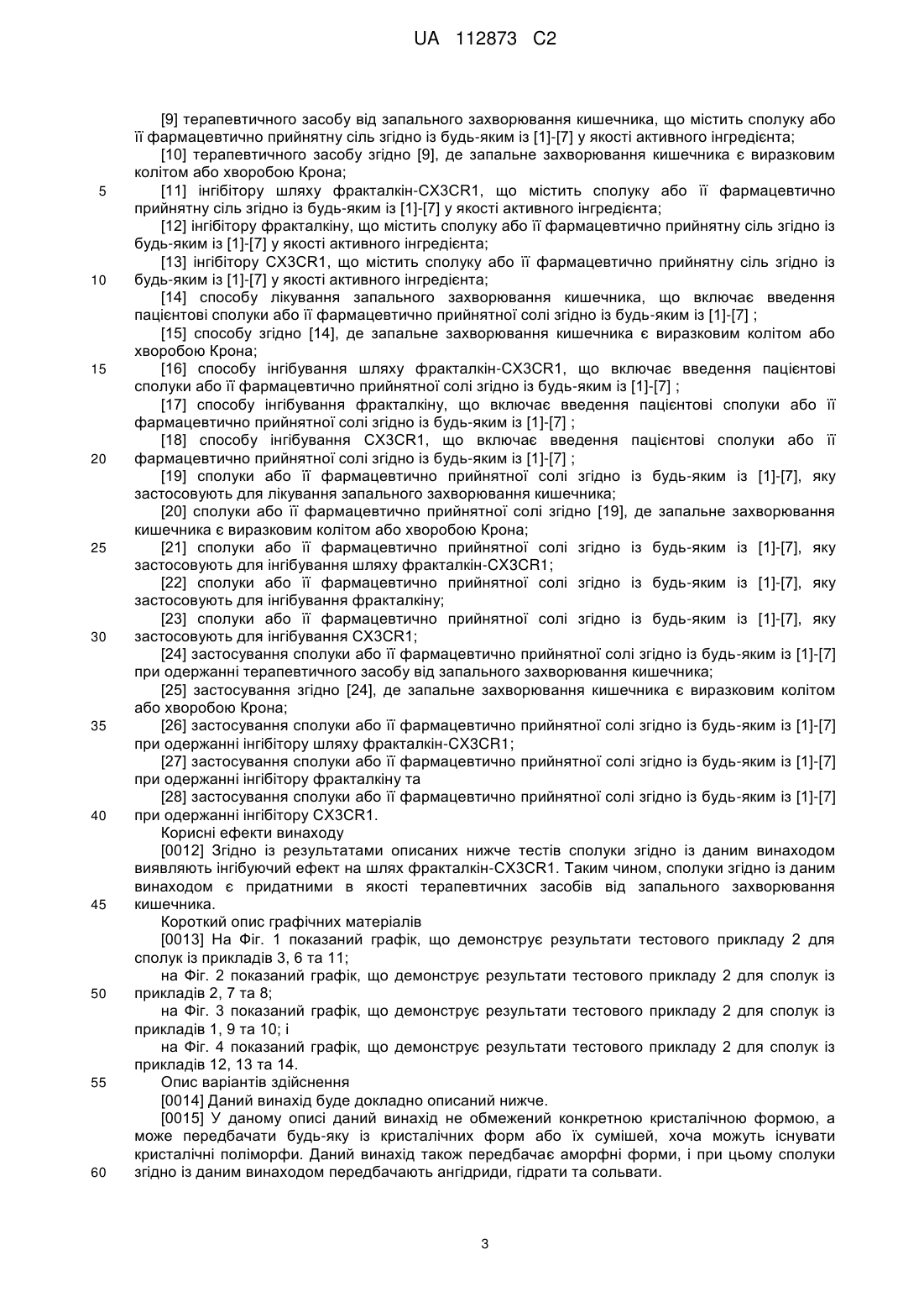 UA 112873 C2

[9] терапевтичного засобу від запального захворювання кишечника, що містить сполуку або її фармацевтично прийнятну сіль згідно із будь-яким із [1]-[7] у якості активного інгредієнта;
[10] терапевтичного засобу згідно [9], де запальне захворювання кишечника є виразковим колітом або хворобою Крона;
5 [11] інгібітору шляху фракталкін-CX3CR1, що містить сполуку або її фармацевтично прийнятну сіль згідно із будь-яким із [1]-[7] у якості активного інгредієнта;
[12] інгібітору фракталкіну, що містить сполуку або її фармацевтично прийнятну сіль згідно із будь-яким із [1]-[7] у якості активного інгредієнта;
[13] інгібітору CX3CR1, що містить сполуку або її фармацевтично прийнятну сіль згідно із
10 будь-яким із [1]-[7] у якості активного інгредієнта;
[14] способу лікування запального захворювання кишечника, що включає введення пацієнтові сполуки або її фармацевтично прийнятної солі згідно із будь-яким із [1]-[7] ;
[15] способу згідно [14], де запальне захворювання кишечника є виразковим колітом або хворобою Крона;
15 [16] способу інгібування шляху фракталкін-CX3CR1, що включає введення пацієнтові сполуки або її фармацевтично прийнятної солі згідно із будь-яким із [1]-[7] ;
[17] способу інгібування фракталкіну, що включає введення пацієнтові сполуки або її фармацевтично прийнятної солі згідно із будь-яким із [1]-[7] ;
[18] способу інгібування CX3CR1, що включає введення пацієнтові сполуки або її
20 фармацевтично прийнятної солі згідно із будь-яким із [1]-[7] ;
[19] сполуки або її фармацевтично прийнятної солі згідно із будь-яким із [1]-[7], яку застосовують для лікування запального захворювання кишечника;
[20] сполуки або її фармацевтично прийнятної солі згідно [19], де запальне захворювання кишечника є виразковим колітом або хворобою Крона;
25 [21] сполуки або її фармацевтично прийнятної солі згідно із будь-яким із [1]-[7], яку застосовують для інгібування шляху фракталкін-CX3CR1;
[22] сполуки або її фармацевтично прийнятної солі згідно із будь-яким із [1]-[7], яку застосовують для інгібування фракталкіну;
[23] сполуки або її фармацевтично прийнятної солі згідно із будь-яким із [1]-[7], яку
30 застосовують для інгібування CX3CR1;
[24] застосування сполуки або її фармацевтично прийнятної солі згідно із будь-яким із [1]-[7] при одержанні терапевтичного засобу від запального захворювання кишечника;
[25] застосування згідно [24], де запальне захворювання кишечника є виразковим колітом або хворобою Крона;
35 [26] застосування сполуки або її фармацевтично прийнятної солі згідно із будь-яким із [1]-[7] при одержанні інгібітору шляху фракталкін-CX3CR1;
[27] застосування сполуки або її фармацевтично прийнятної солі згідно із будь-яким із [1]-[7] при одержанні інгібітору фракталкіну та
[28] застосування сполуки або її фармацевтично прийнятної солі згідно із будь-яким із [1]-[7]
40 при одержанні інгібітору CX3CR1.
Корисні ефекти винаходу
[0012] Згідно із результатами описаних нижче тестів сполуки згідно із даним винаходом виявляють інгібуючий ефект на шлях фракталкін-CX3CR1. Таким чином, сполуки згідно із даним винаходом є придатними в якості терапевтичних засобів від запального захворювання
45 кишечника.
Короткий опис графічних матеріалів
[0013] На Фіг. 1 показаний графік, що демонструє результати тестового прикладу 2 для сполук із прикладів 3, 6 та 11;
на Фіг. 2 показаний графік, що демонструє результати тестового прикладу 2 для сполук із
50 прикладів 2, 7 та 8;
на Фіг. 3 показаний графік, що демонструє результати тестового прикладу 2 для сполук із прикладів 1, 9 та 10; і
на Фіг. 4 показаний графік, що демонструє результати тестового прикладу 2 для сполук із прикладів 12, 13 та 14.
55 Опис варіантів здійснення
[0014] Даний винахід буде докладно описаний нижче.
[0015] У даному описі даний винахід не обмежений конкретною кристалічною формою, а може передбачати будь-яку із кристалічних форм або їх сумішей, хоча можуть існувати кристалічні поліморфи. Даний винахід також передбачає аморфні форми, і при цьому сполуки
60 згідно із даним винаходом передбачають ангідриди, гідрати та сольвати.

3